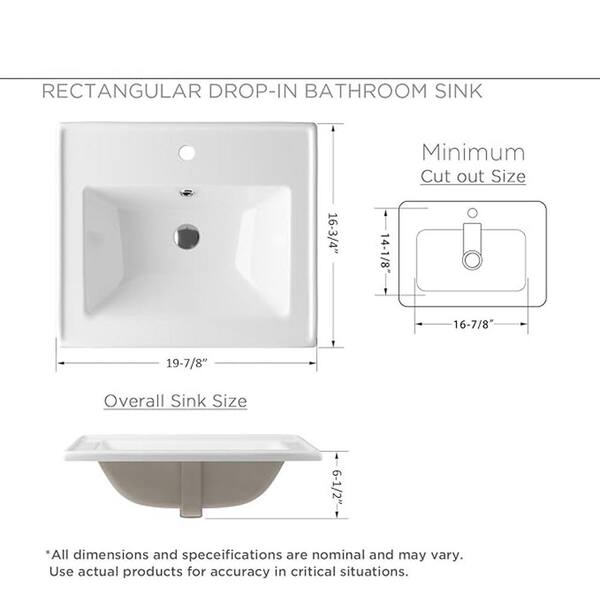 RECTANGULAR DROP-IN BATHROOM SINK

16-3/4"

19-7/8"

Minimum
Cut out Size

14-1/8"

16-7/8"

Overall Sink Size

6-1/2"

*All dimensions and speceifications are nominal and may vary. Use actual products for accuracy in critical situations.